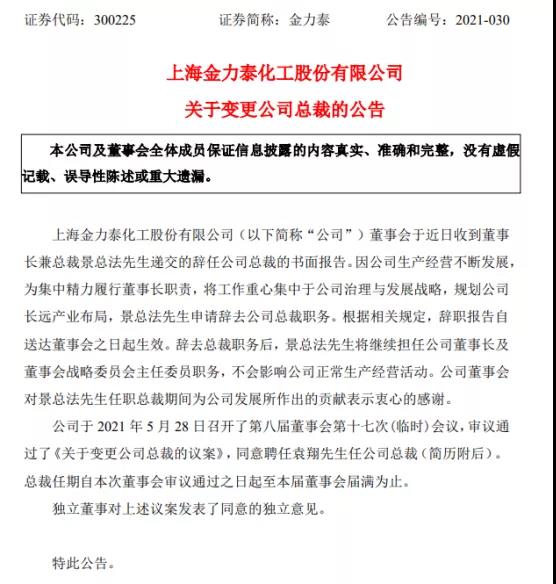 证券代码：300225　　证券简称：金力泰　　公告编号：2021-030

上海金力泰化工股份有限公司
关于变更公司总裁的公告

本公司及董事会全体成员保证信息披露的内容真实、准确和完整，没有虚假记载、误导性陈述或重大遗漏。

上海金力泰化工股份有限公司（以下简称“公司”）董事会于近日收到董事长兼总裁景总法先生递交的辞任公司总裁的书面报告。因公司生产经营不断发展，为集中精力履行董事长职责，将工作重心集中于公司治理与发展战略，规划公司长远产业布局，景总法先生申请辞去公司总裁职务。根据相关规定，辞职报告自送达董事会之日起生效。辞去总裁职务后，景总法先生将继续担任公司董事长及董事会战略委员会主任委员职务，不会影响公司正常生产经营活动。公司董事会对景总法先生任职总裁期间为公司发展所作出的贡献表示衷心的感谢。

公司于 2021 年 5 月 28 日召开了第八届董事会第十七次（临时）会议，审议通过了《关于变更公司总裁的议案》，同意聘任袁翔先生任公司总裁（简历附后）。总裁任期自本次董事会审议通过之日起至本届董事会届满为止。

独立董事对上述议案发表了同意的独立意见。

特此公告。